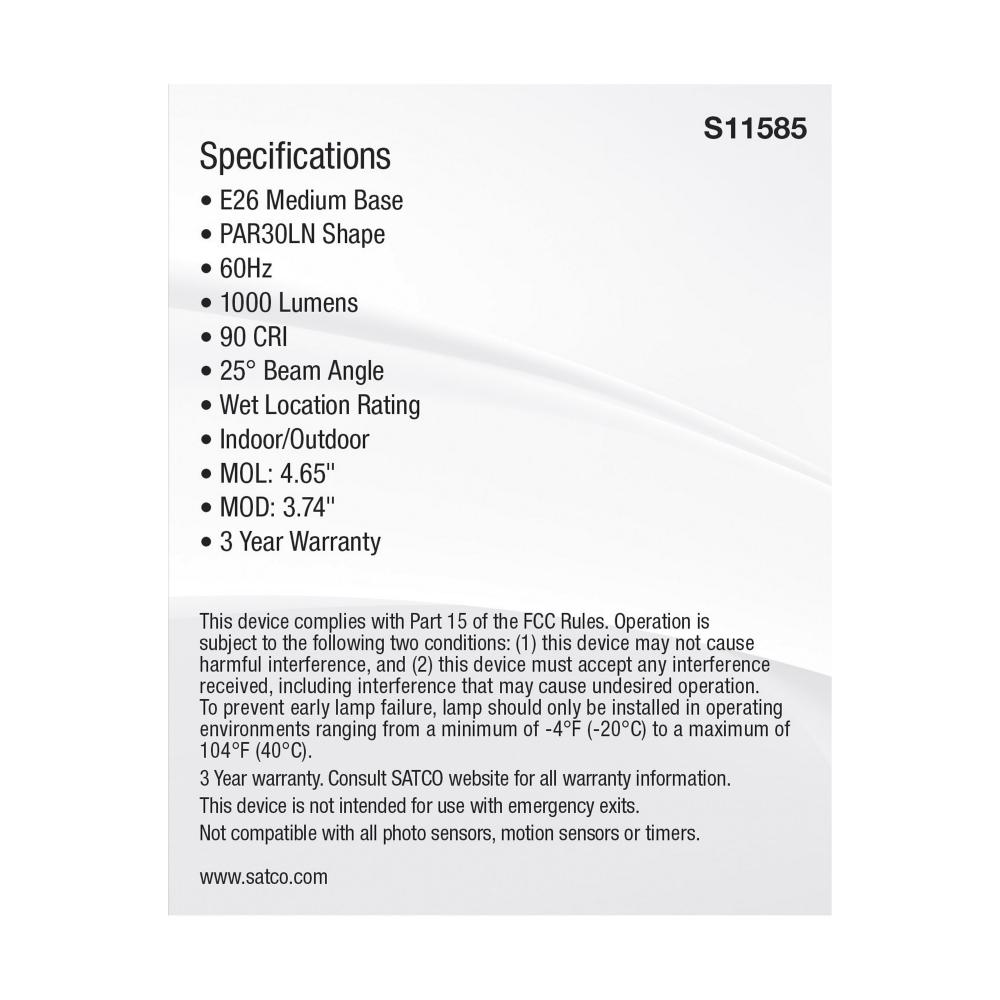 S11585

Specifications

• E26 Medium Base
• PAR30LN Shape
• 60Hz
• 1000 Lumens
• 90 CRI
• 25° Beam Angle
• Wet Location Rating
• Indoor/Outdoor
• MOL: 4.65"
• MOD: 3.74"
• 3 Year Warranty

This device complies with Part 15 of the FCC Rules. Operation is subject to the following two conditions: (1) this device may not cause harmful interference, and (2) this device must accept any interference received, including interference that may cause undesired operation.
To prevent early lamp failure, lamp should only be installed in operating environments ranging from a minimum of -4°F (-20°C) to a maximum of 104°F (40°C).
3 Year warranty. Consult SATCO website for all warranty information.
This device is not intended for use with emergency exits.
Not compatible with all photo sensors, motion sensors or timers.

www.satco.com